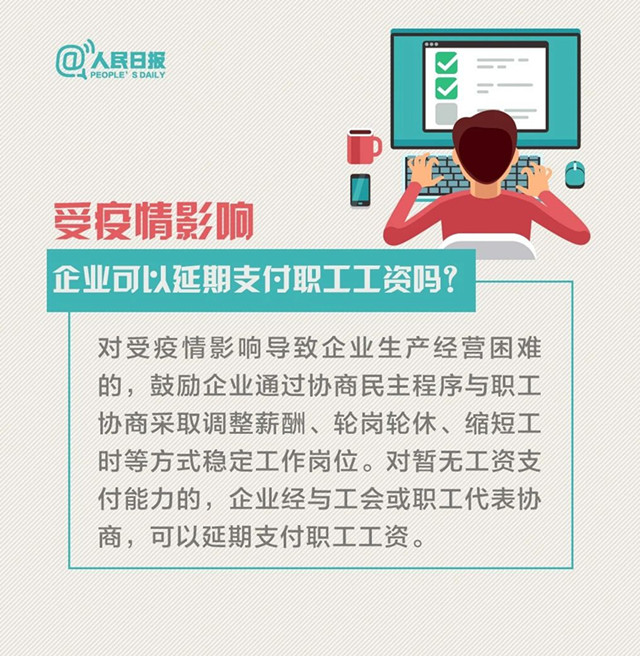 @人民日报
PEOPLE' S DAILY

受疫情影响

企业可以延期支付职工工资吗？

对受疫情影响导致企业生产经营困难的，鼓励企业通过协商民主程序与职工协商采取调整薪酬、轮岗轮休、缩短工时等方式稳定工作岗位。对暂无工资支付能力的，企业经与工会或职工代表协商，可以延期支付职工工资。